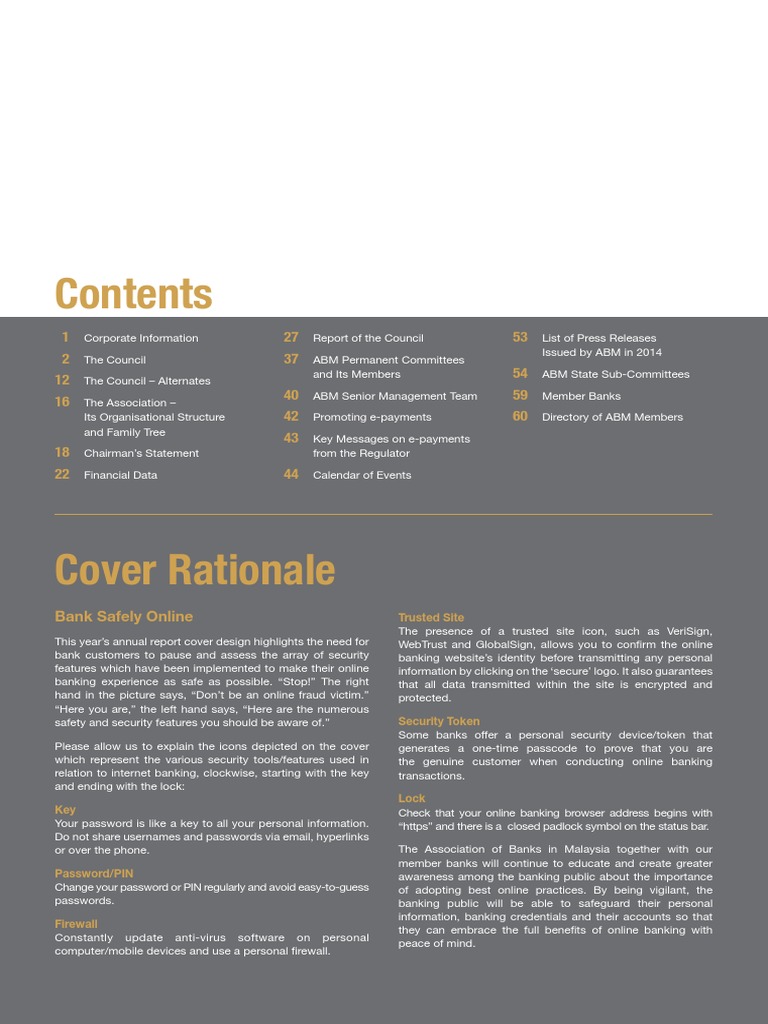 Contents

1 Corporate Information
2 The Council
12 The Council – Alternates
16 The Association – Its Organisational Structure and Family Tree
18 Chairman's Statement
22 Financial Data

27 Report of the Council
37 ABM Permanent Committees and Its Members
40 ABM Senior Management Team
42 Promoting e-payments
43 Key Messages on e-payments from the Regulator
44 Calendar of Events

53 List of Press Releases Issued by ABM in 2014
54 ABM State Sub-Committees
59 Member Banks
60 Directory of ABM Members

Cover Rationale

Bank Safely Online

This year's annual report cover design highlights the need for bank customers to pause and assess the array of security features which have been implemented to make their online banking experience as safe as possible. "Stop!" The right hand in the picture says, "Don't be an online fraud victim." "Here you are," the left hand says, "Here are the numerous safety and security features you should be aware of."

Please allow us to explain the icons depicted on the cover which represent the various security tools/features used in relation to internet banking, clockwise, starting with the key and ending with the lock:

Key
Your password is like a key to all your personal information. Do not share usernames and passwords via email, hyperlinks or over the phone.

Password/PIN
Change your password or PIN regularly and avoid easy-to-guess passwords.

Firewall
Constantly update anti-virus software on personal computer/mobile devices and use a personal firewall.

Trusted Site
The presence of a trusted site icon, such as VeriSign, WebTrust and GlobalSign, allows you to confirm the online banking website's identity before transmitting any personal information by clicking on the 'secure' logo. It also guarantees that all data transmitted within the site is encrypted and protected.

Security Token
Some banks offer a personal security device/token that generates a one-time passcode to prove that you are the genuine customer when conducting online banking transactions.

Lock
Check that your online banking browser address begins with "https" and there is a closed padlock symbol on the status bar.

The Association of Banks in Malaysia together with our member banks will continue to educate and create greater awareness among the banking public about the importance of adopting best online practices. By being vigilant, the banking public will be able to safeguard their personal information, banking credentials and their accounts so that they can embrace the full benefits of online banking with peace of mind.